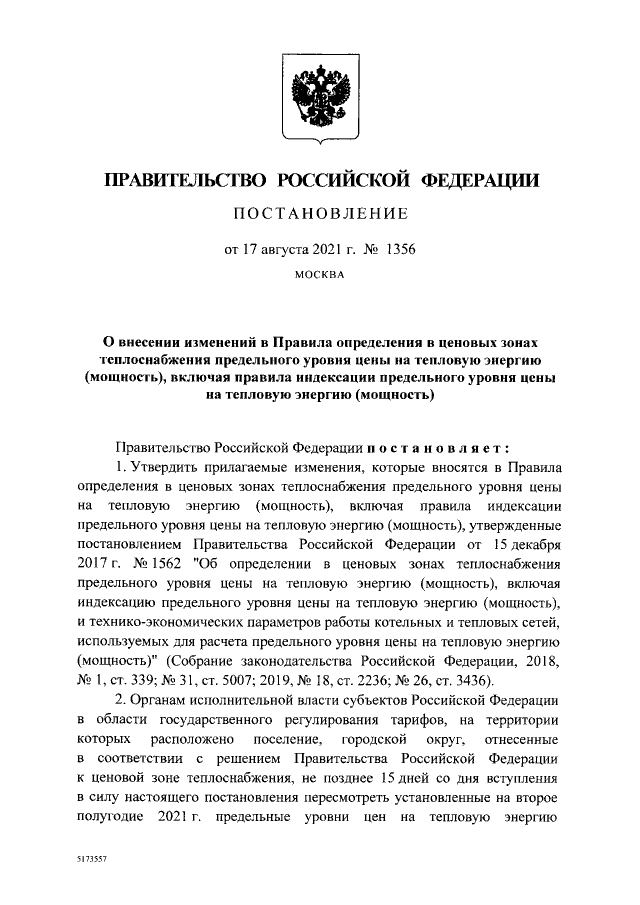 ПРАВИТЕЛЬСТВО РОССИЙСКОЙ ФЕДЕРАЦИИ

ПОСТАНОВЛЕНИЕ

от 17 августа 2021 г. № 1356

МОСКВА

О внесении изменений в Правила определения в ценовых зонах теплоснабжения предельного уровня цены на тепловую энергию (мощность), включая правила индексации предельного уровня цены на тепловую энергию (мощность)

Правительство Российской Федерации постановляет:

1. Утвердить прилагаемые изменения, которые вносятся в Правила определения в ценовых зонах теплоснабжения предельного уровня цены на тепловую энергию (мощность), включая правила индексации предельного уровня цены на тепловую энергию (мощность), утвержденные постановлением Правительства Российской Федерации от 15 декабря 2017 г. № 1562 "Об определении в ценовых зонах теплоснабжения предельного уровня цены на тепловую энергию (мощность), включая индексацию предельного уровня цены на тепловую энергию (мощность), и технико-экономических параметров работы котельных и тепловых сетей, используемых для расчета предельного уровня цены на тепловую энергию (мощность)" (Собрание законодательства Российской Федерации, 2018, № 1, ст. 339; № 31, ст. 5007; 2019, № 18, ст. 2236; № 26, ст. 3436).

2. Органам исполнительной власти субъектов Российской Федерации в области государственного регулирования тарифов, на территории которых расположено поселение, городской округ, отнесенные в соответствии с решением Правительства Российской Федерации к ценовой зоне теплоснабжения, не позднее 15 дней со дня вступления в силу настоящего постановления пересмотреть установленные на второе полугодие 2021 г. предельные уровни цен на тепловую энергию

5173557